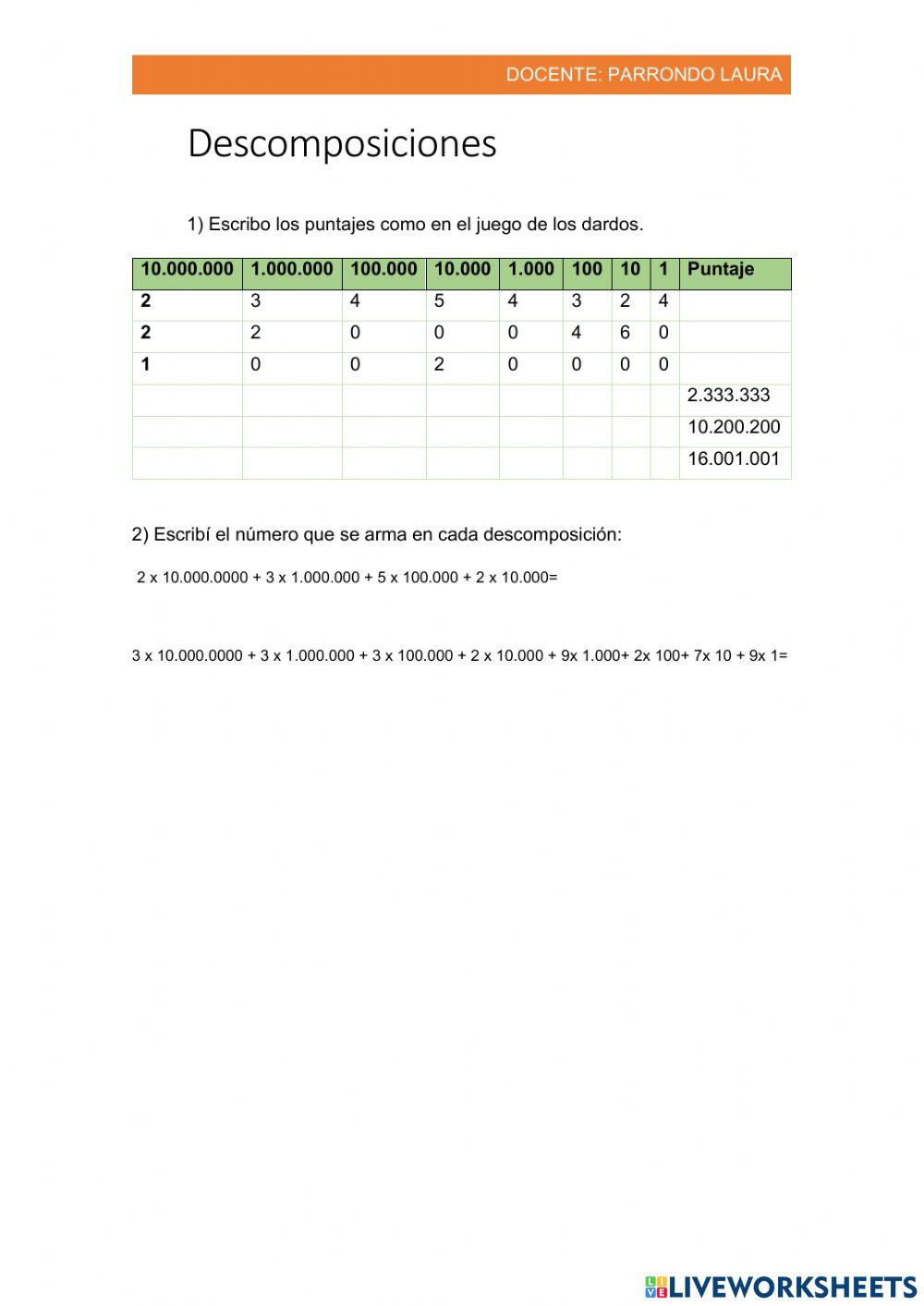 DOCENTE: PARRONDO LAURA

Descomposiciones

1) Escribo los puntajes como en el juego de los dardos.

| 10.000.000 | 1.000.000 | 100.000 | 10.000 | 1.000 | 100 | 10 | 1 | Puntaje |
|---|---|---|---|---|---|---|---|---|
| 2 | 3 | 4 | 5 | 4 | 3 | 2 | 4 | |
| 2 | 2 | 0 | 0 | 0 | 4 | 6 | 0 | |
| 1 | 0 | 0 | 2 | 0 | 0 | 0 | 0 | |
| | | | | | | | | 2.333.333 |
| | | | | | | | | 10.200.200 |
| | | | | | | | | 16.001.001 |

2) Escribí el número que se arma en cada descomposición:

2 x 10.000.0000 + 3 x 1.000.000 + 5 x 100.000 + 2 x 10.000=

3 x 10.000.0000 + 3 x 1.000.000 + 3 x 100.000 + 2 x 10.000 + 9x 1.000+ 2x 100+ 7x 10 + 9x 1=

LIVEWORKSHEETS